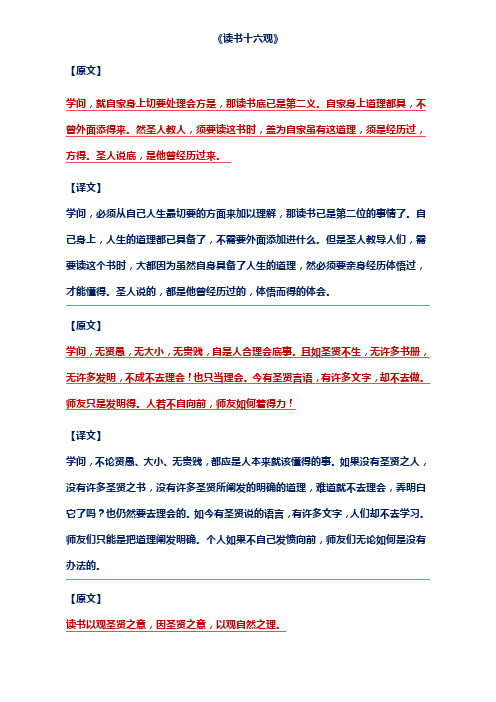 《读书十六观》

【原文】

学问，就自家身上切要处理会方是，那读书底已是第二义。自家身上道理都具，不曾外面添得来。然圣人教人，须要读这书时，盖为自家虽有这道理，须是经历过，方得。圣人说底，是他曾经历过来。

【译文】

学问，必须从自己人生最切要的方面来加以理解，那读书已是第二位的事情了。自己身上，人生的道理都已具备了，不需要外面添加进什么。但是圣人教导人们，需要读这个书时，大都因为虽然自身具备了人生的道理，然必须要亲身经历体悟过，才能懂得。圣人说的，都是他曾经历过的，体悟而得的体会。

【原文】

学问，无贤愚，无大小，无贵贱，自是人合理会底事。且如圣贤不生，无许多书册，无许多发明，不成不去理会！也只当理会。今有圣贤言语，有许多文字，却不去做。师友只是发明得。人若不自向前，师友如何着得力！

【译文】

学问，不论贤愚、大小、无贵贱，都应是人本来就该懂得的事。如果没有圣贤之人，没有许多圣贤之书，没有许多圣贤所阐发的明确的道理，难道就不去理会，弄明白它了吗？也仍然要去理会的。如今有圣贤说的语言，有许多文字，人们却不去学习。师友们只能是把道理阐发明确。个人如果不自己发愤向前，师友们无论如何是没有办法的。

【原文】

读书以观圣贤之意，因圣贤之意，以观自然之理。